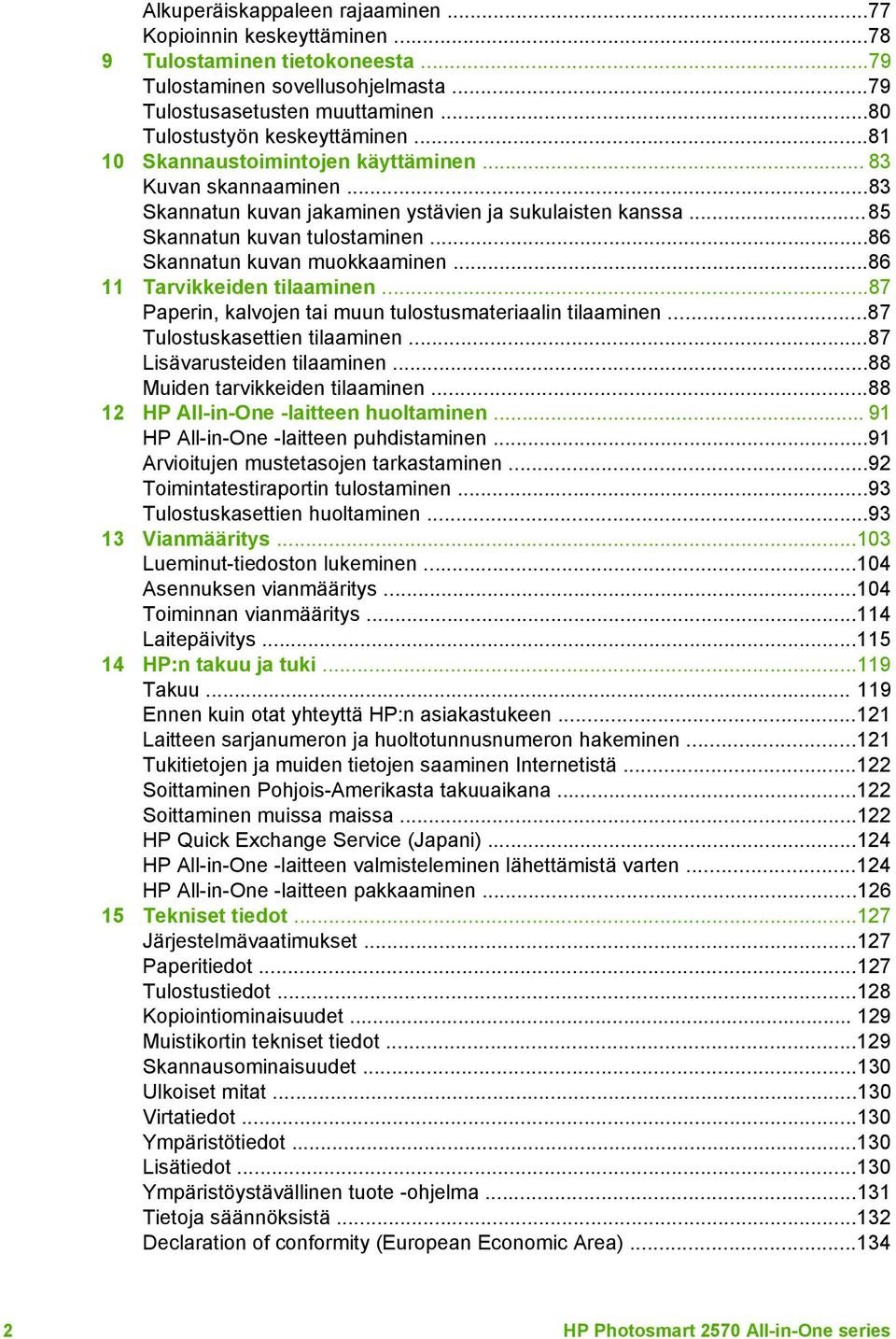 Alkuperäiskappaleen rajaaminen ...77
Kopioinnin keskeyttäminen ...78
9 Tulostaminen tietokoneesta ...79
Tulostaminen sovellusohjelmasta ...79
Tulostusasetusten muuttaminen ...80
Tulostustyön keskeyttäminen ...81
10 Skannaustoimintojen käyttäminen ... 83
Kuvan skannaaminen ...83
Skannatun kuvan jakaminen ystävien ja sukulaisten kanssa ...85
Skannatun kuvan tulostaminen ...86
Skannatun kuvan muokkaaminen ...86
11 Tarvikkeiden tilaaminen ...87
Paperin, kalvojen tai muun tulostusmateriaalin tilaaminen ...87
Tulostuskasettien tilaaminen ...87
Lisävarusteiden tilaaminen ...88
Muiden tarvikkeiden tilaaminen ...88
12 HP All-in-One -laitteen huoltaminen ... 91
HP All-in-One -laitteen puhdistaminen ...91
Arvioitujen mustetasojen tarkastaminen ...92
Toimintatestiraportin tulostaminen ...93
Tulostuskasettien huoltaminen ...93
13 Vianmääritys ...103
Lueminut-tiedoston lukeminen ...104
Asennuksen vianmääritys ...104
Toiminnan vianmääritys ...114
Laitepäivitys ...115
14 HP:n takuu ja tuki ...119
Takuu ... 119
Ennen kuin otat yhteyttä HP:n asiakastukeen ...121
Laitteen sarjanumeron ja huoltotunnusnumeron hakeminen ...121
Tukitietojen ja muiden tietojen saaminen Internetistä ...122
Soittaminen Pohjois-Amerikasta takuuaikana ...122
Soittaminen muissa maissa ...122
HP Quick Exchange Service (Japani) ...124
HP All-in-One -laitteen valmisteleminen lähettämistä varten ...124
HP All-in-One -laitteen pakkaaminen ...126
15 Tekniset tiedot ...127
Järjestelmävaatimukset ...127
Paperitiedot ...127
Tulostustiedot ...128
Kopiointiominaisuudet ... 129
Muistikortin tekniset tiedot ...129
Skannausominaisuudet ...130
Ulkoiset mitat ...130
Virtatiedot ...130
Ympäristötiedot ...130
Lisätiedot ...130
Ympäristöystävällinen tuote -ohjelma ...131
Tietoja säännöksistä ...132
Declaration of conformity (European Economic Area) ...134

2 HP Photosmart 2570 All-in-One series